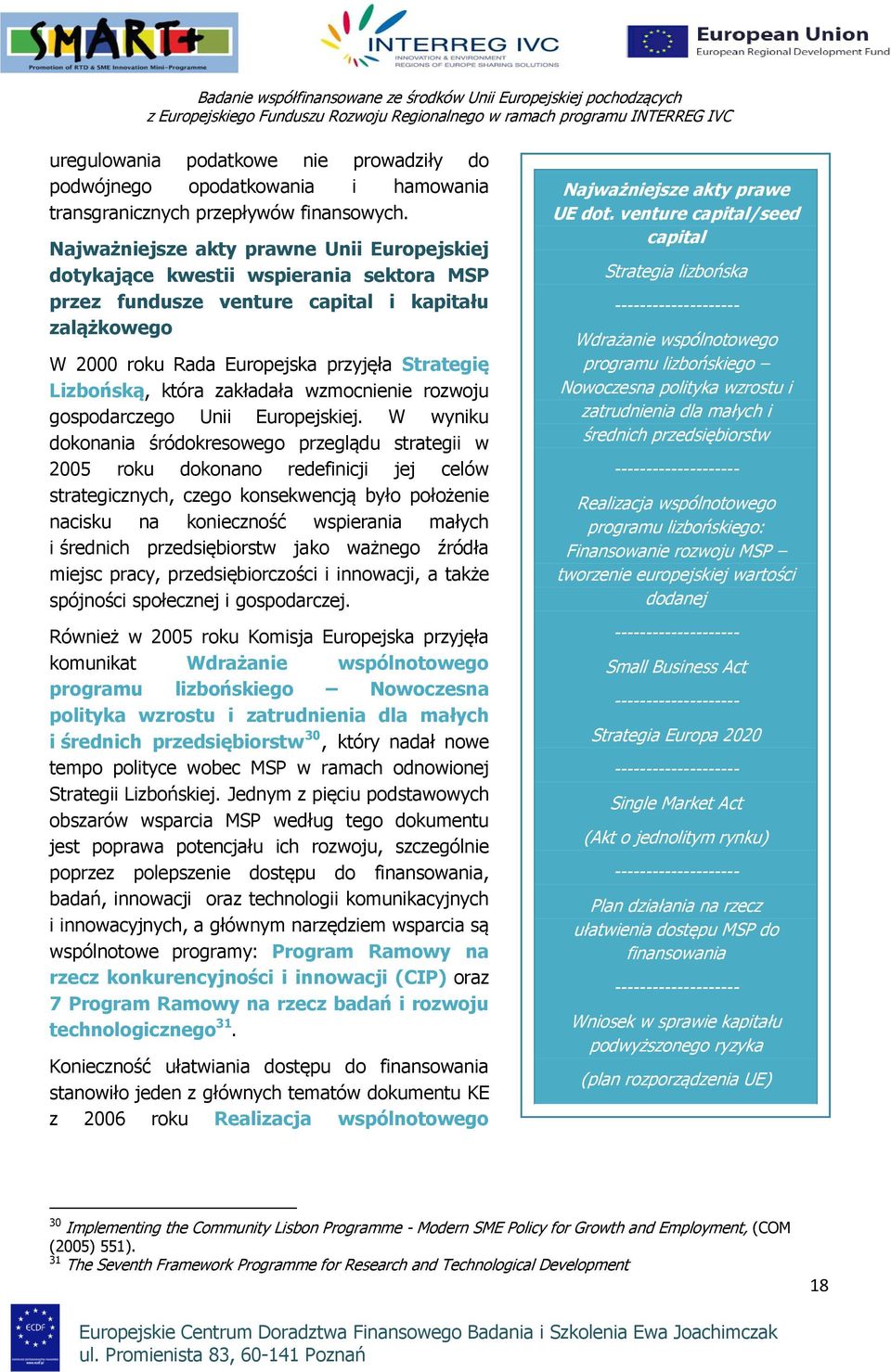 SMART+
Promotion of RTD & SME Innovation Mini-Programme

INTERREG IVC
INNOVATION & ENVIRONMENT
REGIONS OF EUROPE SHARING SOLUTIONS

European Union
European Regional Development Fund

Badanie współfinansowane ze środków Unii Europejskiej pochodzących z Europejskiego Funduszu Rozwoju Regionalnego w ramach programu INTERREG IVC

uregulowania podatkowe nie prowadziły do podwójnego opodatkowania i hamowania transgranicznych przepływów finansowych.

Najważniejsze akty prawne Unii Europejskiej dotykające kwestii wspierania sektora MSP przez fundusze venture capital i kapitału zalążkowego

W 2000 roku Rada Europejska przyjęła Strategię Lizbońską, która zakładała wzmocnienie rozwoju gospodarczego Unii Europejskiej. W wyniku dokonania śródokresowego przeglądu strategii w 2005 roku dokonano redefinicji jej celów strategicznych, czego konsekwencją było położenie nacisku na konieczność wspierania małych i średnich przedsiębiorstw jako ważnego źródła miejsc pracy, przedsiębiorczości i innowacji, a także spójności społecznej i gospodarczej.

Również w 2005 roku Komisja Europejska przyjęła komunikat Wdrażanie wspólnotowego programu lizbońskiego – Nowoczesna polityka wzrostu i zatrudnienia dla małych i średnich przedsiębiorstw$^{30}$, który nadał nowe tempo polityce wobec MSP w ramach odnowionej Strategii Lizbońskiej. Jednym z pięciu podstawowych obszarów wsparcia MSP według tego dokumentu jest poprawa potencjału ich rozwoju, szczególnie poprzez polepszenie dostępu do finansowania, badań, innowacji oraz technologii komunikacyjnych i innowacyjnych, a głównym narzędziem wsparcia są wspólnotowe programy: Program Ramowy na rzecz konkurencyjności i innowacji (CIP) oraz 7 Program Ramowy na rzecz badań i rozwoju technologicznego$^{31}$.

Konieczność ułatwiania dostępu do finansowania stanowiło jeden z głównych tematów dokumentu KE z 2006 roku Realizacja wspólnotowego

Najważniejsze akty prawe UE dot. venture capital/seed capital

Strategia lizbońska

--------------------

Wdrażanie wspólnotowego programu lizbońskiego – Nowoczesna polityka wzrostu i zatrudnienia dla małych i średnich przedsiębiorstw

--------------------

Realizacja wspólnotowego programu lizbońskiego: Finansowanie rozwoju MSP – tworzenie europejskiej wartości dodanej

--------------------

Small Business Act

--------------------

Strategia Europa 2020

--------------------

Single Market Act

(Akt o jednolitym rynku)

--------------------

Plan działania na rzecz ułatwienia dostępu MSP do finansowania

--------------------

Wniosek w sprawie kapitału podwyższonego ryzyka

(plan rozporządzenia UE)

$^{30}$ Implementing the Community Lisbon Programme - Modern SME Policy for Growth and Employment, (COM (2005) 551).
$^{31}$ The Seventh Framework Programme for Research and Technological Development

18

ECDF
Europejskie Centrum Doradztwa Finansowego Badania i Szkolenia Ewa Joachimczak
ul. Promienista 83, 60-141 Poznań